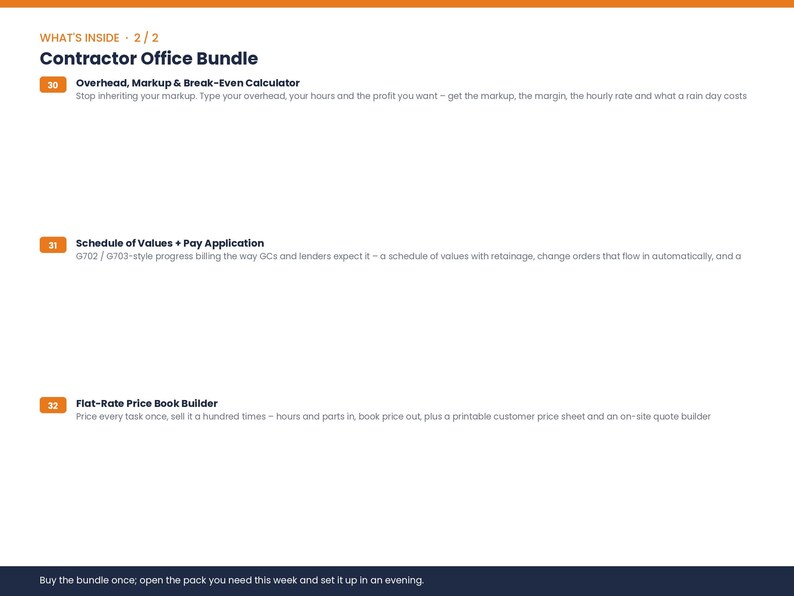 WHAT'S INSIDE · 2 / 2

Contractor Office Bundle

30 Overhead, Markup & Break-Even Calculator
Stop inheriting your markup. Type your overhead, your hours and the profit you want – get the markup, the margin, the hourly rate and what a rain day costs

31 Schedule of Values + Pay Application
G702 / G703-style progress billing the way GCs and lenders expect it – a schedule of values with retainage, change orders that flow in automatically, and a

32 Flat-Rate Price Book Builder
Price every task once, sell it a hundred times – hours and parts in, book price out, plus a printable customer price sheet and an on-site quote builder

Buy the bundle once; open the pack you need this week and set it up in an evening.